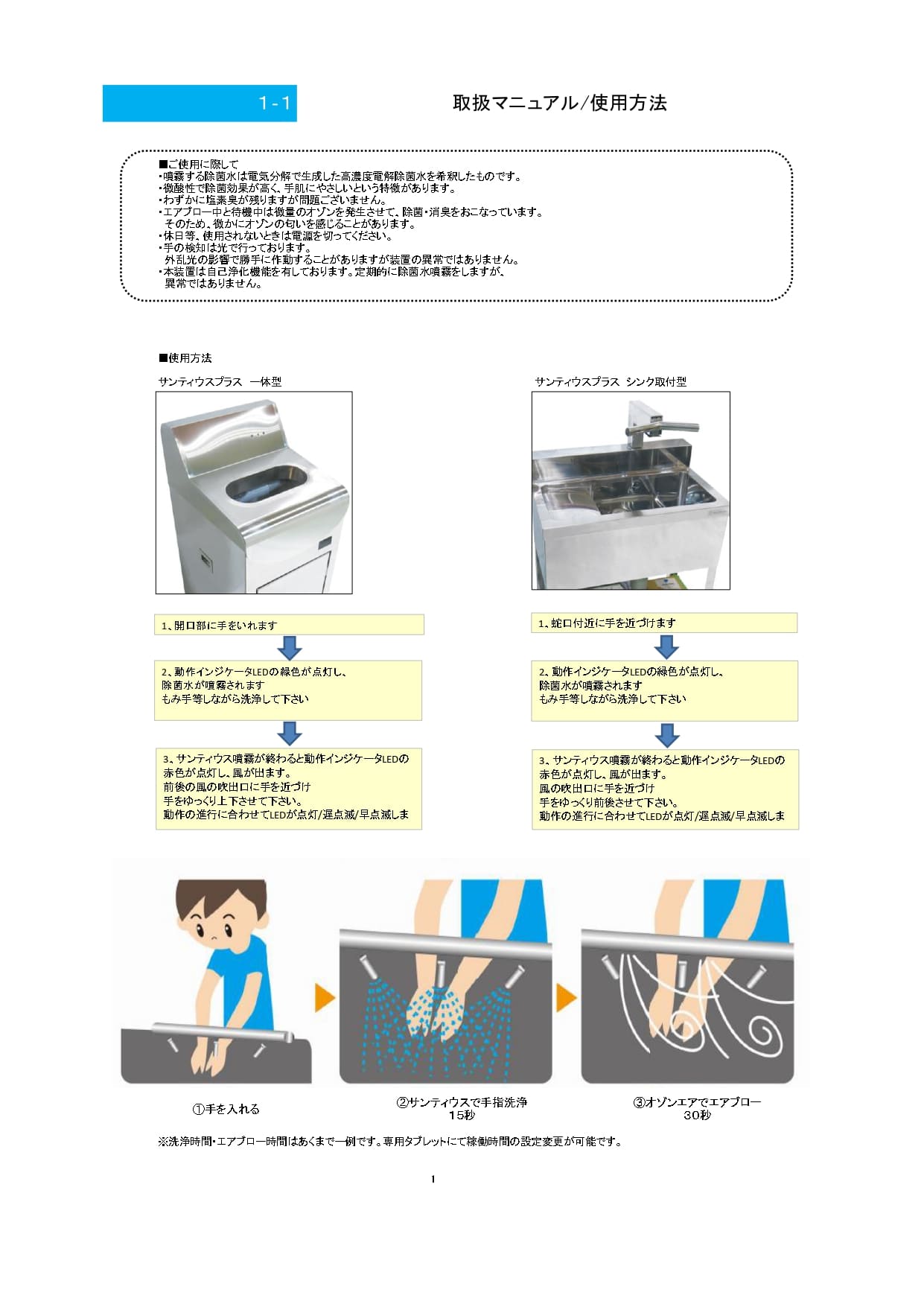 1-1

取扱マニュアル/使用方法

■ご使用に際して
・噴霧する除菌水は電気分解で生成した高濃度電解除菌水を希釈したものです。
・微酸性で除菌効果が高く、手肌にやさしいという特徴があります。
・わずかに塩素臭が残りますが問題ございません。
・エアブロー中と待機中は微量のオゾンを発生させて、除菌・消臭をおこなっています。
そのため、微かにオゾンの匂いを感じることがあります。
・休日等、使用されないときは電源を切ってください。
・手の検知は光で行っております。
外乱光の影響で勝手に作動することがありますが装置の異常ではありません。
・本装置は自己浄化機能を有しております。定期的に除菌水噴霧をしますが、
異常ではありません。

■使用方法

サンティウスプラス 一体型

1、開口部に手をいれます

2、動作インジケータLEDの緑色が点灯し、
除菌水が噴霧されます
もみ手等しながら洗浄して下さい

3、サンティウス噴霧が終わると動作インジケータLEDの
赤色が点灯し、風が出ます。
前後の風の吹出口に手を近づけ
手をゆっくり上下させて下さい。
動作の進行に合わせてLEDが点灯/遅点滅/早点滅しま

サンティウスプラス シンク取付型

1、蛇口付近に手を近づけます

2、動作インジケータLEDの緑色が点灯し、
除菌水が噴霧されます
もみ手等しながら洗浄して下さい

3、サンティウス噴霧が終わると動作インジケータLEDの
赤色が点灯し、風が出ます。
風の吹出口に手を近づけ
手をゆっくり前後させて下さい。
動作の進行に合わせてLEDが点灯/遅点滅/早点滅しま

①手を入れる

②サンティウスで手指洗浄
15秒

③オゾンエアでエアブロー
30秒

※洗浄時間・エアブロー時間はあくまで一例です。専用タブレットにて稼働時間の設定変更が可能です。

1